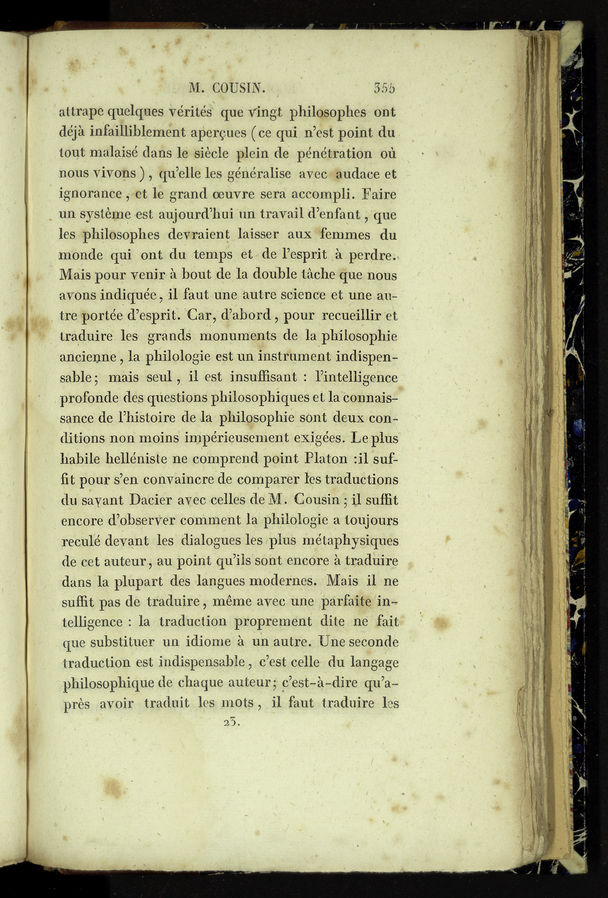 M. COUSIN. 355

attrape quelques vérités que vingt philosophes ont déjà infailliblement aperçues (ce qui n'est point du tout malaisé dans le siècle plein de pénétration où nous vivons), qu'elle les généralise avec audace et ignorance, et le grand œuvre sera accompli. Faire un système est aujourd'hui un travail d'enfant, que les philosophes devraient laisser aux femmes du monde qui ont du temps et de l'esprit à perdre. Mais pour venir à bout de la double tâche que nous avons indiquée, il faut une autre science et une autre portée d'esprit. Car, d'abord, pour recueillir et traduire les grands monuments de la philosophie ancienne, la philologie est un instrument indispensable; mais seul, il est insuffisant : l'intelligence profonde des questions philosophiques et la connaissance de l'histoire de la philosophie sont deux conditions non moins impérieusement exigées. Le plus habile helléniste ne comprend point Platon :il suffit pour s'en convaincre de comparer les traductions du savant Dacier avec celles de M. Cousin ; il suffit encore d'observer comment la philologie a toujours reculé devant les dialogues les plus métaphysiques de cet auteur, au point qu'ils sont encore à traduire dans la plupart des langues modernes. Mais il ne suffit pas de traduire, même avec une parfaite intelligence : la traduction proprement dite ne fait que substituer un idiome à un autre. Une seconde traduction est indispensable, c'est celle du langage philosophique de chaque auteur; c'est-à-dire qu'après avoir traduit les mots, il faut traduire les

23.